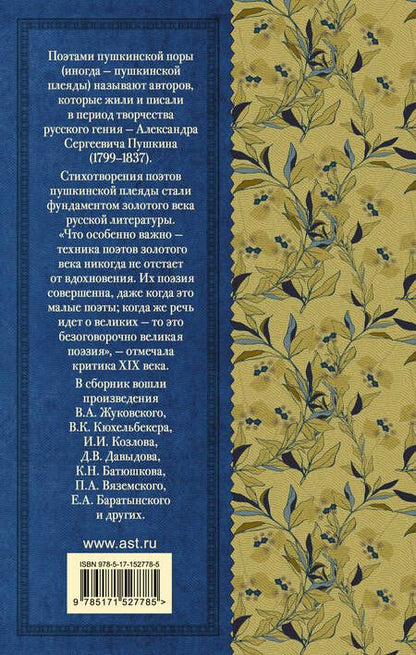 Поэтами пушкинской поры (иногда – пушкинской плеяды) называют авторов, которые жили и писали в период творчества русского гения – Александра Сергеевича Пушкина (1799–1837).

Стихотворения поэтов пушкинской плеяды стали фундаментом золотого века русской литературы. «Что особенно важно – техника поэтов золотого века никогда не отстает от вдохновения. Их поэзия совершенна, даже когда это малые поэты; когда же речь идет о великих – то это безоговорочно великая поэзия», – отмечала критика XIX века.

В сборник вошли произведения В.А. Жуковского, В.К. Кюхельбекера, И.И. Козлова, Д.В. Давыдова, К.Н. Батюшкова, П.А. Вяземского, Е.А. Баратынского и других.

www.ast.ru

ISBN 978-5-17-152778-5

9 785171 527785 >